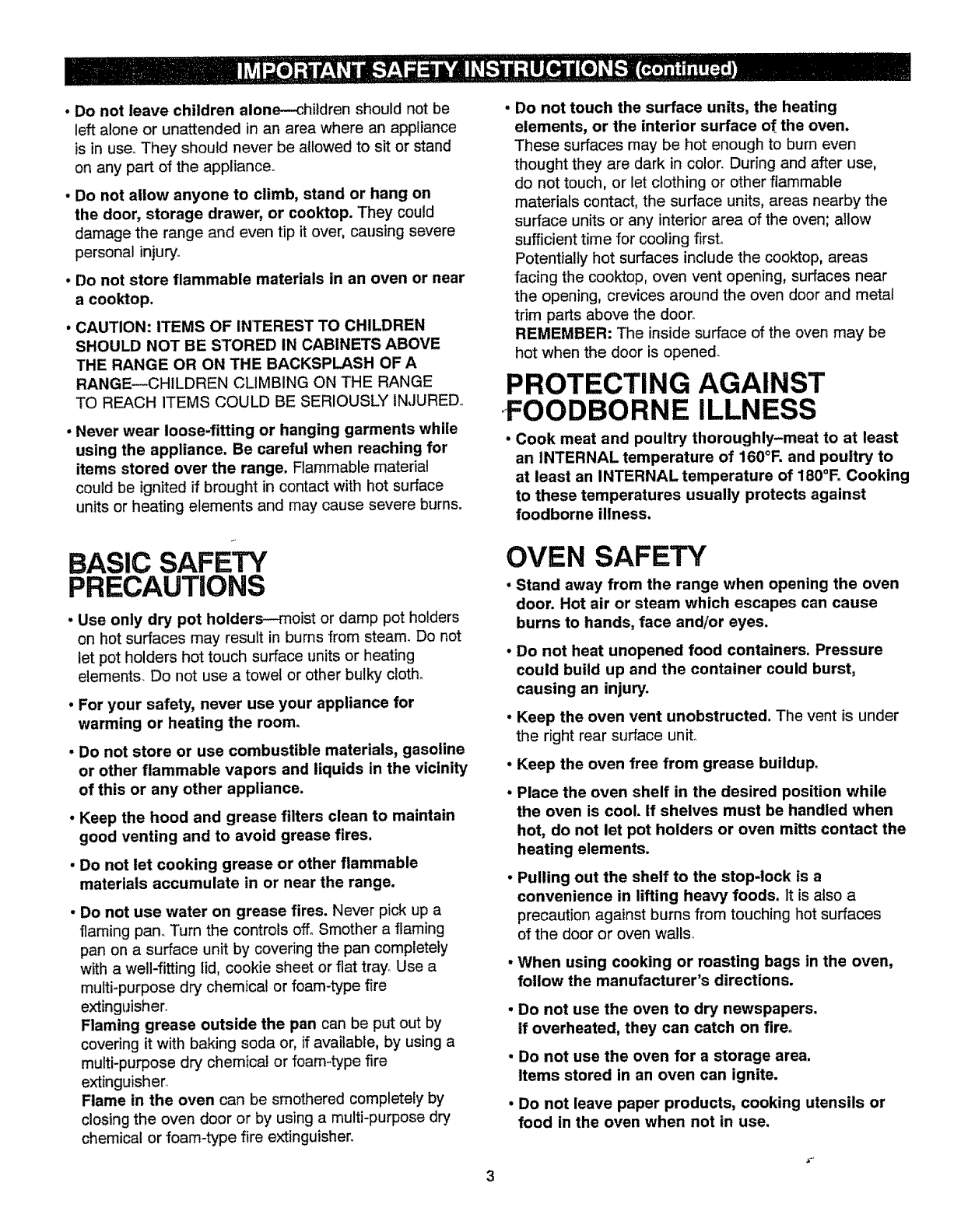 IMPORTANT SAFETY INSTRUCTIONS (continued)

• Do not leave children alone—children should not be left alone or unattended in an area where an appliance is in use. They should never be allowed to sit or stand on any part of the appliance.

• Do not allow anyone to climb, stand or hang on the door, storage drawer, or cooktop. They could damage the range and even tip it over, causing severe personal injury.

• Do not store flammable materials in an oven or near a cooktop.

• CAUTION: ITEMS OF INTEREST TO CHILDREN SHOULD NOT BE STORED IN CABINETS ABOVE THE RANGE OR ON THE BACKSPLASH OF A RANGE—CHILDREN CLIMBING ON THE RANGE TO REACH ITEMS COULD BE SERIOUSLY INJURED.

• Never wear loose-fitting or hanging garments while using the appliance. Be careful when reaching for items stored over the range. Flammable material could be ignited if brought in contact with hot surface units or heating elements and may cause severe burns.

BASIC SAFETY PRECAUTIONS

• Use only dry pot holders—moist or damp pot holders on hot surfaces may result in burns from steam. Do not let pot holders hot touch surface units or heating elements. Do not use a towel or other bulky cloth.

• For your safety, never use your appliance for warming or heating the room.

• Do not store or use combustible materials, gasoline or other flammable vapors and liquids in the vicinity of this or any other appliance.

• Keep the hood and grease filters clean to maintain good venting and to avoid grease fires.

• Do not let cooking grease or other flammable materials accumulate in or near the range.

• Do not use water on grease fires. Never pick up a flaming pan. Turn the controls off. Smother a flaming pan on a surface unit by covering the pan completely with a well-fitting lid, cookie sheet or flat tray. Use a multi-purpose dry chemical or foam-type fire extinguisher.
Flaming grease outside the pan can be put out by covering it with baking soda or, if available, by using a multi-purpose dry chemical or foam-type fire extinguisher.
Flame in the oven can be smothered completely by closing the oven door or by using a multi-purpose dry chemical or foam-type fire extinguisher.

• Do not touch the surface units, the heating elements, or the interior surface of the oven. These surfaces may be hot enough to burn even thought they are dark in color. During and after use, do not touch, or let clothing or other flammable materials contact, the surface units, areas nearby the surface units or any interior area of the oven; allow sufficient time for cooling first.
Potentially hot surfaces include the cooktop, areas facing the cooktop, oven vent opening, surfaces near the opening, crevices around the oven door and metal trim parts above the door.
REMEMBER: The inside surface of the oven may be hot when the door is opened.

PROTECTING AGAINST FOODBORNE ILLNESS

• Cook meat and poultry thoroughly–meat to at least an INTERNAL temperature of 160°F. and poultry to at least an INTERNAL temperature of 180°F. Cooking to these temperatures usually protects against foodborne illness.

OVEN SAFETY

• Stand away from the range when opening the oven door. Hot air or steam which escapes can cause burns to hands, face and/or eyes.

• Do not heat unopened food containers. Pressure could build up and the container could burst, causing an injury.

• Keep the oven vent unobstructed. The vent is under the right rear surface unit.

• Keep the oven free from grease buildup.

• Place the oven shelf in the desired position while the oven is cool. If shelves must be handled when hot, do not let pot holders or oven mitts contact the heating elements.

• Pulling out the shelf to the stop-lock is a convenience in lifting heavy foods. It is also a precaution against burns from touching hot surfaces of the door or oven walls.

• When using cooking or roasting bags in the oven, follow the manufacturer's directions.

• Do not use the oven to dry newspapers. If overheated, they can catch on fire.

• Do not use the oven for a storage area. Items stored in an oven can ignite.

• Do not leave paper products, cooking utensils or food in the oven when not in use.

3